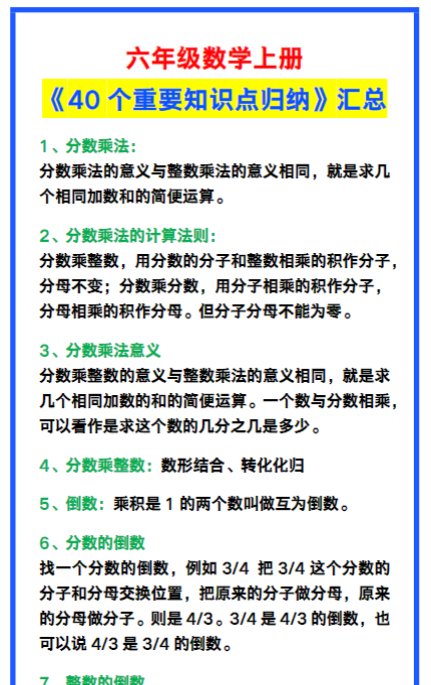 六年级数学上册

《40 个重要知识点归纳》汇总

1、分数乘法:
分数乘法的意义与整数乘法的意义相同，就是求几个相同加数和的简便运算。

2、分数乘法的计算法则:
分数乘整数，用分数的分子和整数相乘的积作分子，分母不变；分数乘分数，用分子相乘的积作分子，分母相乘的积作分母。但分子分母不能为零。

3、分数乘法意义
分数乘整数的意义与整数乘法的意义相同，就是求几个相同加数的和的简便运算。一个数与分数相乘，可以看作是求这个数的几分之几是多少。

4、分数乘整数：数形结合、转化化归

5、倒数：乘积是 1 的两个数叫做互为倒数。

6、分数的倒数
找一个分数的倒数，例如 3/4 把 3/4 这个分数的分子和分母交换位置，把原来的分子做分母，原来的分母做分子。则是 4/3。3/4 是 4/3 的倒数，也可以说 4/3 是 3/4 的倒数。

7、整数的倒数